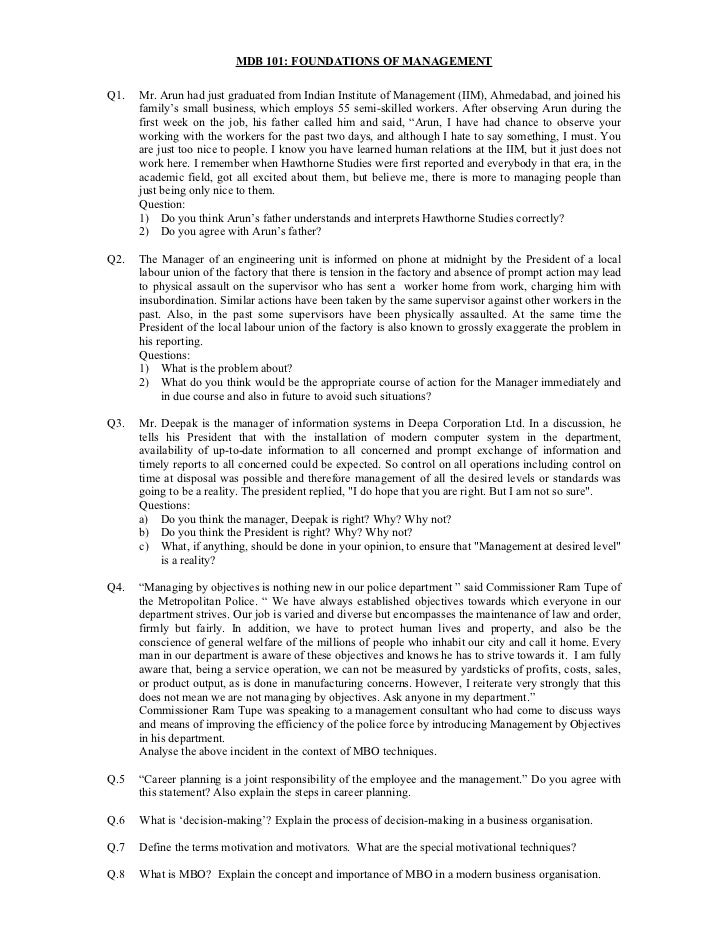 MDB 101: FOUNDATIONS OF MANAGEMENT

Q1. Mr. Arun had just graduated from Indian Institute of Management (IIM), Ahmedabad, and joined his family's small business, which employs 55 semi-skilled workers. After observing Arun during the first week on the job, his father called him and said, "Arun, I have had chance to observe your working with the workers for the past two days, and although I hate to say something, I must. You are just too nice to people. I know you have learned human relations at the IIM, but it just does not work here. I remember when Hawthorne Studies were first reported and everybody in that era, in the academic field, got all excited about them, but believe me, there is more to managing people than just being only nice to them.
Question:
1) Do you think Arun's father understands and interprets Hawthorne Studies correctly?
2) Do you agree with Arun's father?

Q2. The Manager of an engineering unit is informed on phone at midnight by the President of a local labour union of the factory that there is tension in the factory and absence of prompt action may lead to physical assault on the supervisor who has sent a worker home from work, charging him with insubordination. Similar actions have been taken by the same supervisor against other workers in the past. Also, in the past some supervisors have been physically assaulted. At the same time the President of the local labour union of the factory is also known to grossly exaggerate the problem in his reporting.
Questions:
1) What is the problem about?
2) What do you think would be the appropriate course of action for the Manager immediately and in due course and also in future to avoid such situations?

Q3. Mr. Deepak is the manager of information systems in Deepa Corporation Ltd. In a discussion, he tells his President that with the installation of modern computer system in the department, availability of up-to-date information to all concerned and prompt exchange of information and timely reports to all concerned could be expected. So control on all operations including control on time at disposal was possible and therefore management of all the desired levels or standards was going to be a reality. The president replied, "I do hope that you are right. But I am not so sure".
Questions:
a) Do you think the manager, Deepak is right? Why? Why not?
b) Do you think the President is right? Why? Why not?
c) What, if anything, should be done in your opinion, to ensure that "Management at desired level" is a reality?

Q4. "Managing by objectives is nothing new in our police department " said Commissioner Ram Tupe of the Metropolitan Police. " We have always established objectives towards which everyone in our department strives. Our job is varied and diverse but encompasses the maintenance of law and order, firmly but fairly. In addition, we have to protect human lives and property, and also be the conscience of general welfare of the millions of people who inhabit our city and call it home. Every man in our department is aware of these objectives and knows he has to strive towards it. I am fully aware that, being a service operation, we can not be measured by yardsticks of profits, costs, sales, or product output, as is done in manufacturing concerns. However, I reiterate very strongly that this does not mean we are not managing by objectives. Ask anyone in my department."
Commissioner Ram Tupe was speaking to a management consultant who had come to discuss ways and means of improving the efficiency of the police force by introducing Management by Objectives in his department.
Analyse the above incident in the context of MBO techniques.

Q.5 "Career planning is a joint responsibility of the employee and the management." Do you agree with this statement? Also explain the steps in career planning.

Q.6 What is 'decision-making'? Explain the process of decision-making in a business organisation.

Q.7 Define the terms motivation and motivators. What are the special motivational techniques?

Q.8 What is MBO? Explain the concept and importance of MBO in a modern business organisation.